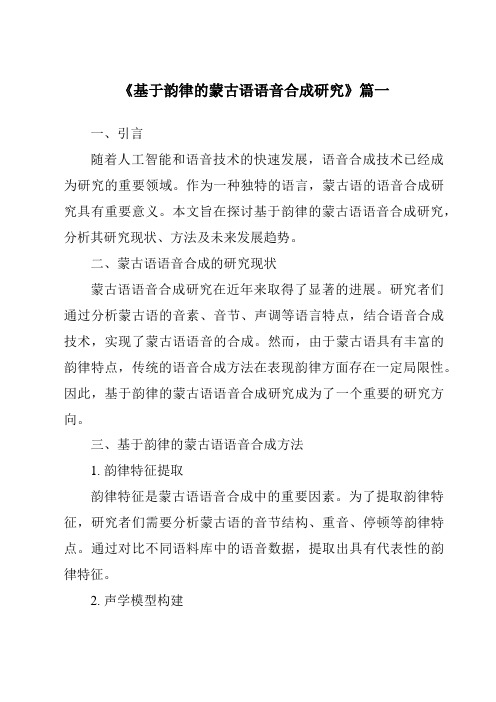 《基于韵律的蒙古语语音合成研究》篇一

一、引言

随着人工智能和语音技术的快速发展，语音合成技术已经成为研究的重要领域。作为一种独特的语言，蒙古语的语音合成研究具有重要意义。本文旨在探讨基于韵律的蒙古语语音合成研究，分析其研究现状、方法及未来发展趋势。

二、蒙古语语音合成的研究现状

蒙古语语音合成研究在近年来取得了显著的进展。研究者们通过分析蒙古语的音素、音节、声调等语言特点，结合语音合成技术，实现了蒙古语语音的合成。然而，由于蒙古语具有丰富的韵律特点，传统的语音合成方法在表现韵律方面存在一定局限性。因此，基于韵律的蒙古语语音合成研究成为了一个重要的研究方向。

三、基于韵律的蒙古语语音合成方法

1. 韵律特征提取

韵律特征是蒙古语语音合成中的重要因素。为了提取韵律特征，研究者们需要分析蒙古语的音节结构、重音、停顿等韵律特点。通过对比不同语料库中的语音数据，提取出具有代表性的韵律特征。

2. 声学模型构建